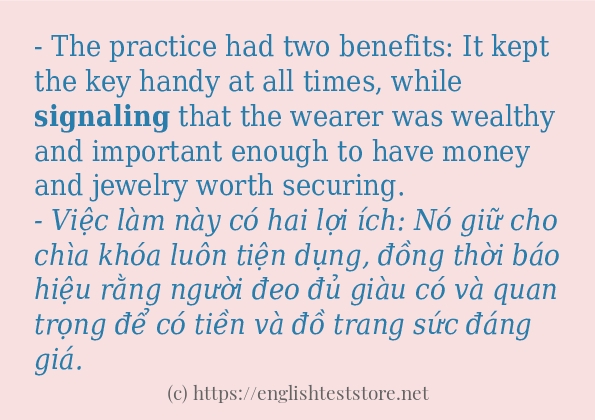 - The practice had two benefits: It kept the key handy at all times, while signaling that the wearer was wealthy and important enough to have money and jewelry worth securing.
- Việc làm này có hai lợi ích: Nó giữ cho chìa khóa luôn tiện dụng, đồng thời báo hiệu rằng người đeo đủ giàu có và quan trọng để có tiền và đồ trang sức đáng giá.

(c) https://englishteststore.net